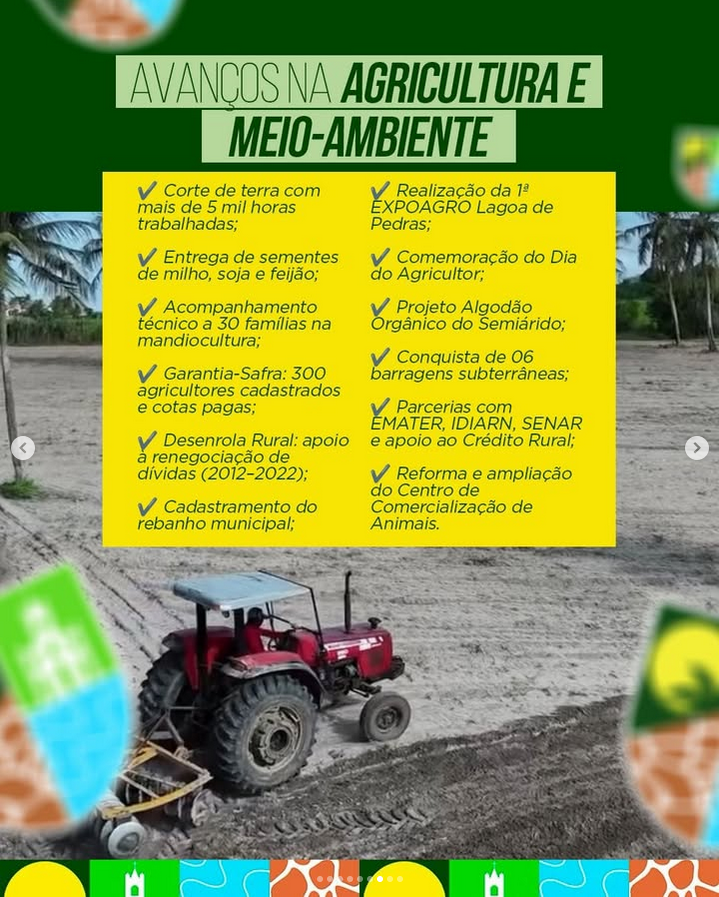 AVANÇOS NA AGRICULTURA E MEIO-AMBIENTE

✔ Corte de terra com mais de 5 mil horas trabalhadas;

✔ Entrega de sementes de milho, soja e feijão;

✔ Acompanhamento técnico a 30 famílias na mandiocultura;

✔ Garantia-Safra: 300 agricultores cadastrados e cotas pagas;

✔ Desenrola Rural: apoio à renegociação de dívidas (2012–2022);

✔ Cadastramento do rebanho municipal;

✔ Realização da 1ª EXPOAGRO Lagoa de Pedras;

✔ Comemoração do Dia do Agricultor;

✔ Projeto Algodão Orgânico do Semiárido;

✔ Conquista de 06 barragens subterrâneas;

✔ Parcerias com EMATER, IDIARN, SENAR e apoio ao Crédito Rural;

✔ Reforma e ampliação do Centro de Comercialização de Animais.